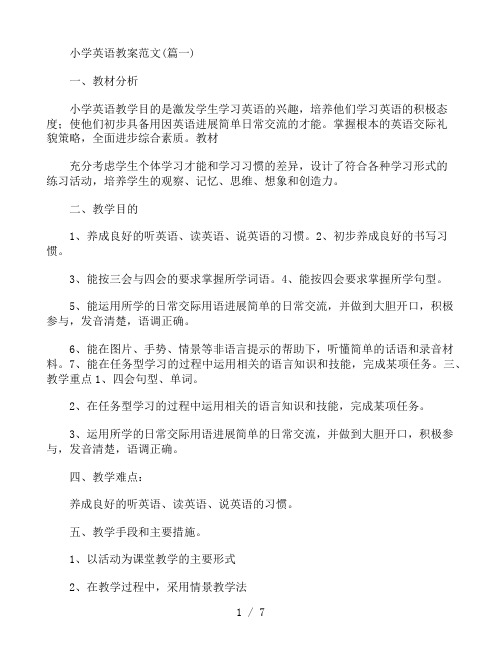 小学英语教案范文(篇一)

一、教材分析

小学英语教学目的是激发学生学习英语的兴趣，培养他们学习英语的积极态度；使他们初步具备用因英语进展简单日常交流的才能。掌握根本的英语交际礼貌策略，全面进步综合素质。教材

充分考虑学生个体学习才能和学习习惯的差异，设计了符合各种学习形式的练习活动，培养学生的观察、记忆、思维、想象和创造力。

二、教学目的

1、养成良好的听英语、读英语、说英语的习惯。2、初步养成良好的书写习惯。

3、能按三会与四会的要求掌握所学词语。4、能按四会要求掌握所学句型。

5、能运用所学的日常交际用语进展简单的日常交流，并做到大胆开口，积极参与，发音清楚，语调正确。

6、能在图片、手势、情景等非语言提示的帮助下，听懂简单的话语和录音材料。7、能在任务型学习的过程中运用相关的语言知识和技能，完成某项任务。三、教学重点 1、四会句型、单词。

2、在任务型学习的过程中运用相关的语言知识和技能，完成某项任务。

3、运用所学的日常交际用语进展简单的日常交流，并做到大胆开口，积极参与，发音清楚，语调正确。

四、教学难点：

养成良好的听英语、读英语、说英语的习惯。

五、教学手段和主要措施。

1、以活动为课堂教学的主要形式

2、在教学过程中，采用情景教学法

1 / 7